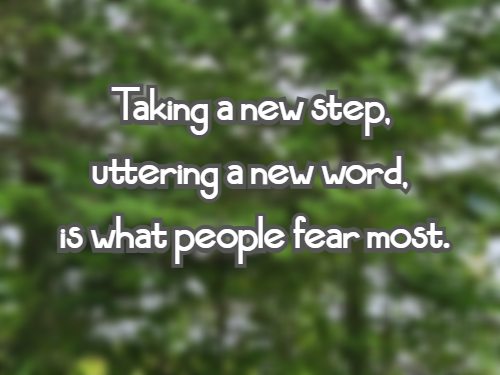 Taking a new step,
uttering a new word,
is what people fear most.